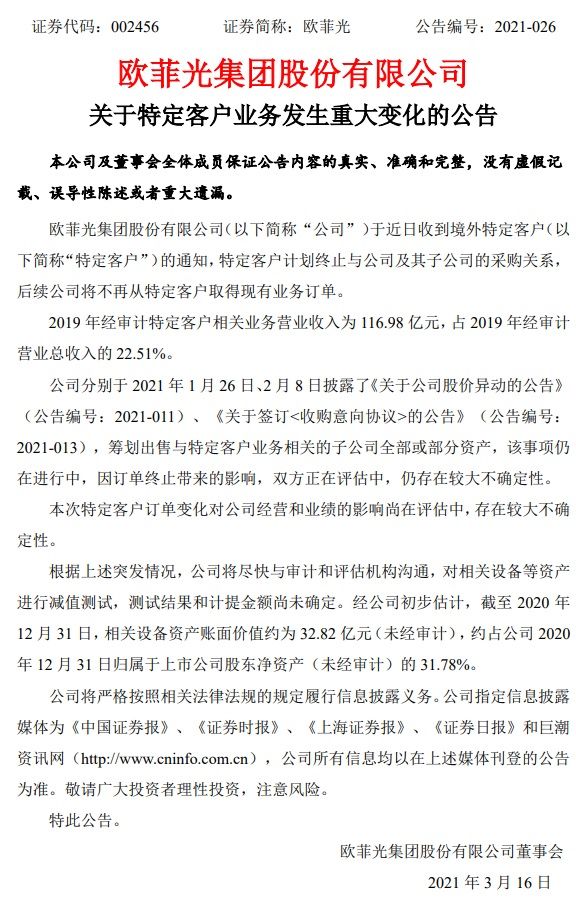 证券代码：002456　　　　证券简称：欧菲光　　　　公告编号：2021-026

欧菲光集团股份有限公司

关于特定客户业务发生重大变化的公告

本公司及董事会全体成员保证公告内容的真实、准确和完整，没有虚假记载、误导性陈述或者重大遗漏。

欧菲光集团股份有限公司（以下简称“公司”）于近日收到境外特定客户（以下简称“特定客户”）的通知，特定客户计划终止与公司及其子公司的采购关系，后续公司将不再从特定客户取得现有业务订单。

2019 年经审计特定客户相关业务营业收入为 116.98 亿元，占 2019 年经审计营业总收入的 22.51%。

公司分别于 2021 年 1 月 26 日、2 月 8 日披露了《关于公司股价异动的公告》（公告编号：2021-011）、《关于签订<收购意向协议>的公告》（公告编号：2021-013），筹划出售与特定客户业务相关的子公司全部或部分资产，该事项仍在进行中，因订单终止带来的影响，双方正在评估中，仍存在较大不确定性。

本次特定客户订单变化对公司经营和业绩的影响尚在评估中，存在较大不确定性。

根据上述突发情况，公司将尽快与审计和评估机构沟通，对相关设备等资产进行减值测试，测试结果和计提金额尚未确定。经公司初步估计，截至 2020 年 12 月 31 日，相关设备资产账面价值约为 32.82 亿元（未经审计），约占公司 2020 年 12 月 31 日归属于上市公司股东净资产（未经审计）的 31.78%。

公司将严格按照相关法律法规的规定履行信息披露义务。公司指定信息披露媒体为《中国证券报》、《证券时报》、《上海证券报》、《证券日报》和巨潮资讯网（http://www.cninfo.com.cn），公司所有信息均以在上述媒体刊登的公告为准。敬请广大投资者理性投资，注意风险。

特此公告。

欧菲光集团股份有限公司董事会

2021 年 3 月 16 日